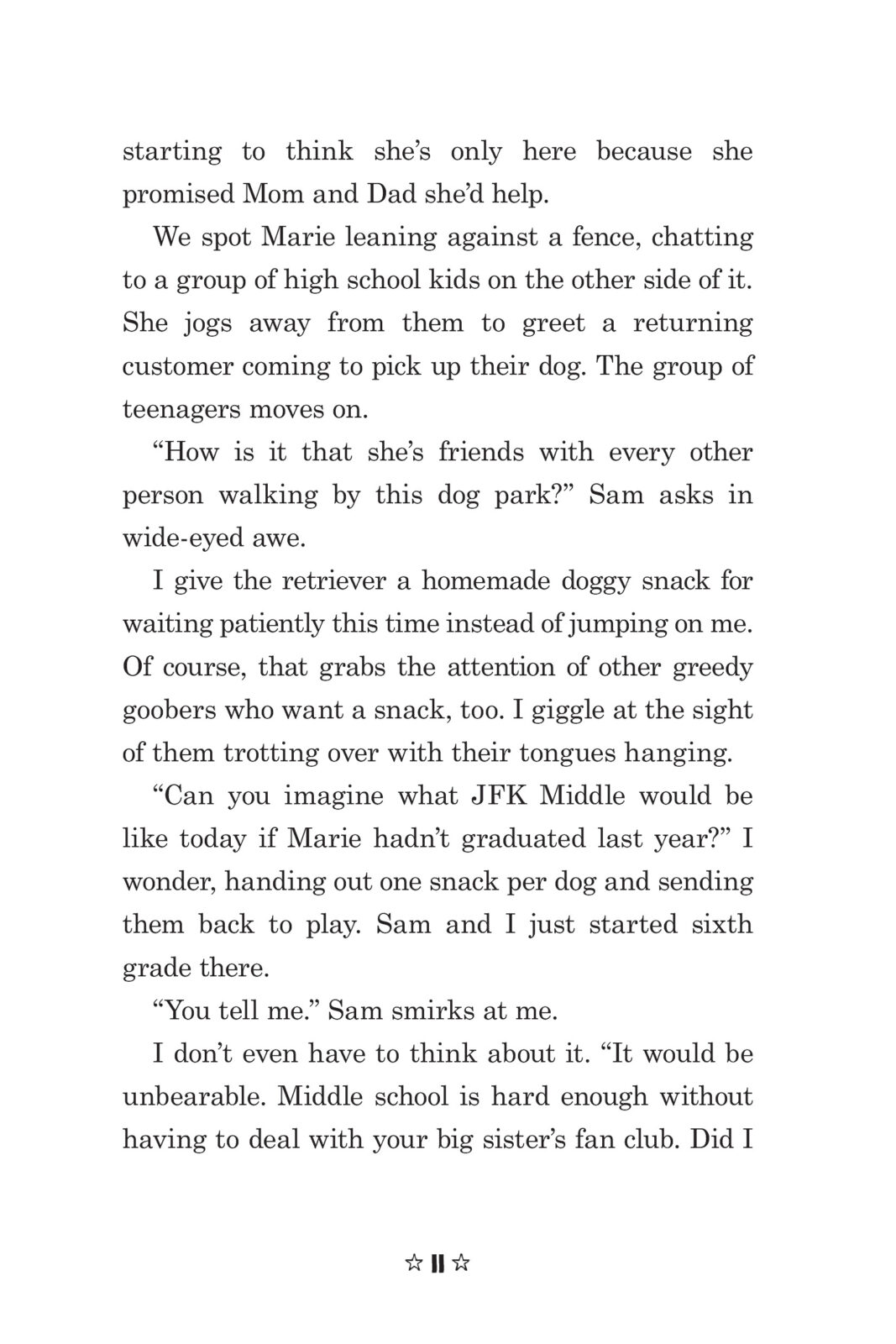 starting to think she's only here because she promised Mom and Dad she'd help.

We spot Marie leaning against a fence, chatting to a group of high school kids on the other side of it. She jogs away from them to greet a returning customer coming to pick up their dog. The group of teenagers moves on.

"How is it that she's friends with every other person walking by this dog park?" Sam asks in wide-eyed awe.

I give the retriever a homemade doggy snack for waiting patiently this time instead of jumping on me. Of course, that grabs the attention of other greedy goobers who want a snack, too. I giggle at the sight of them trotting over with their tongues hanging.

"Can you imagine what JFK Middle would be like today if Marie hadn't graduated last year?" I wonder, handing out one snack per dog and sending them back to play. Sam and I just started sixth grade there.

"You tell me." Sam smirks at me.

I don't even have to think about it. "It would be unbearable. Middle school is hard enough without having to deal with your big sister's fan club. Did I

☆ 11 ☆